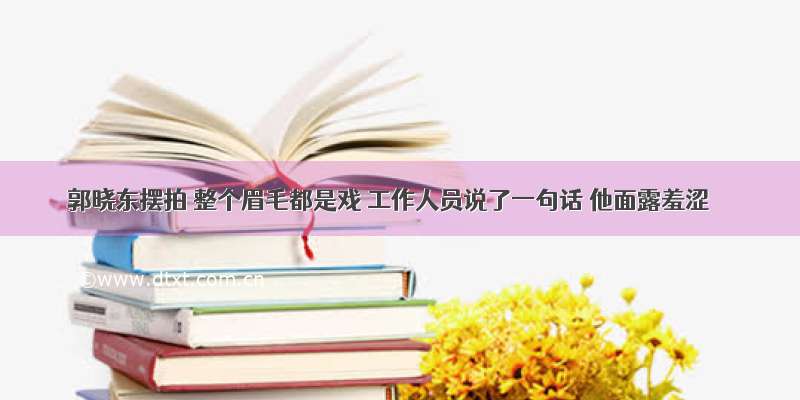 郭晓东摆拍 整个眉毛都是戏 工作人员说了一句话 他面露羞涩

©www.dtxt.com.cn